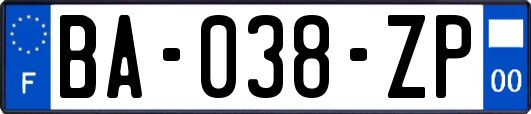 F
BA-038-ZP
00